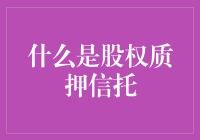 什么是股权质押信托